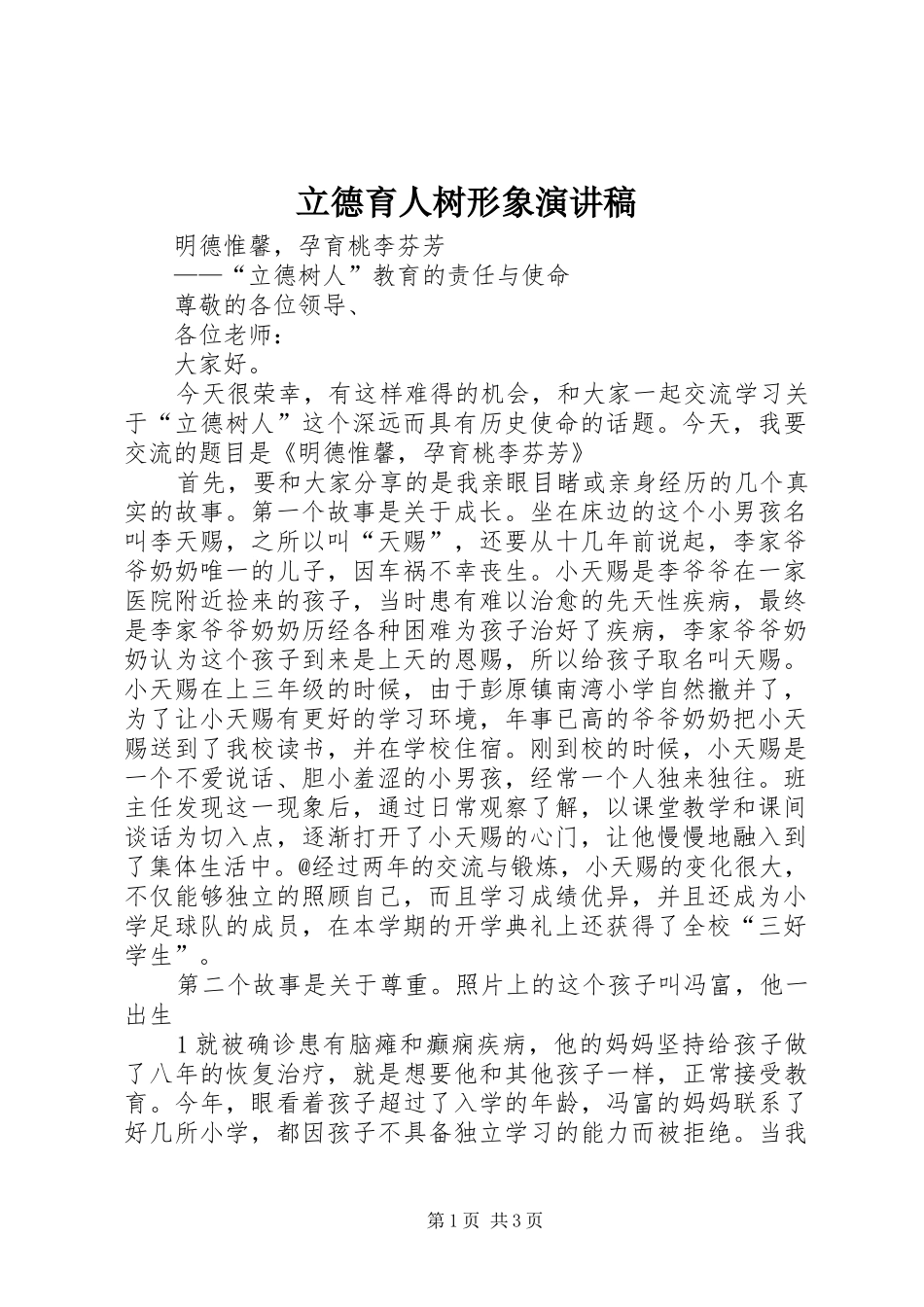 立德育人树形象演讲稿

明德惟馨，孕育桃李芬芳

——“立德树人”教育的责任与使命

尊敬的各位领导、

各位老师：

大家好。

今天很荣幸，有这样难得的机会，和大家一起交流学习关于“立德树人”这个深远而具有历史使命的话题。今天，我要交流的题目是《明德惟馨，孕育桃李芬芳》

首先，要和大家分享的是我亲眼目睹或亲身经历的几个真实的故事。第一个故事是关于成长。坐在床边的这个小男孩名叫李天赐，之所以叫“天赐”，还要从十几年前说起，李家爷爷奶奶唯一的儿子，因车祸不幸丧生。小天赐是李爷爷在一家医院附近捡来的孩子，当时患有难以治愈的先天性疾病，最终是李家爷爷奶奶历经各种困难为孩子治好了疾病，李家爷爷奶奶认为这个孩子到来是上天的恩赐，所以给孩子取名叫天赐。小天赐在上三年级的时候，由于彭原镇南湾小学自然撤并了，为了让小天赐有更好的学习环境，年事已高的爷爷奶奶把小天赐送到了我校读书，并在学校住宿。刚到校的时候，小天赐是一个不爱说话、胆小羞涩的小男孩，经常一个人独来独往。班主任发现这一现象后，通过日常观察了解，以课堂教学和课间谈话为切入点，逐渐打开了小天赐的心门，让他慢慢地融入到了集体生活中。@经过两年的交流与锻炼，小天赐的变化很大，不仅能够独立的照顾自己，而且学习成绩优异，并且还成为小学足球队的成员，在本学期的开学典礼上还获得了全校“三好学生”。

第二个故事是关于尊重。照片上的这个孩子叫冯富，他一出生

1就被确诊患有脑瘫和癫痫疾病，他的妈妈坚持给孩子做了八年的恢复治疗，就是想要他和其他孩子一样，正常接受教育。今年，眼看着孩子超过了入学的年龄，冯富的妈妈联系了好几所小学，都因孩子不具备独立学习的能力而被拒绝。当我

第1页 共3页